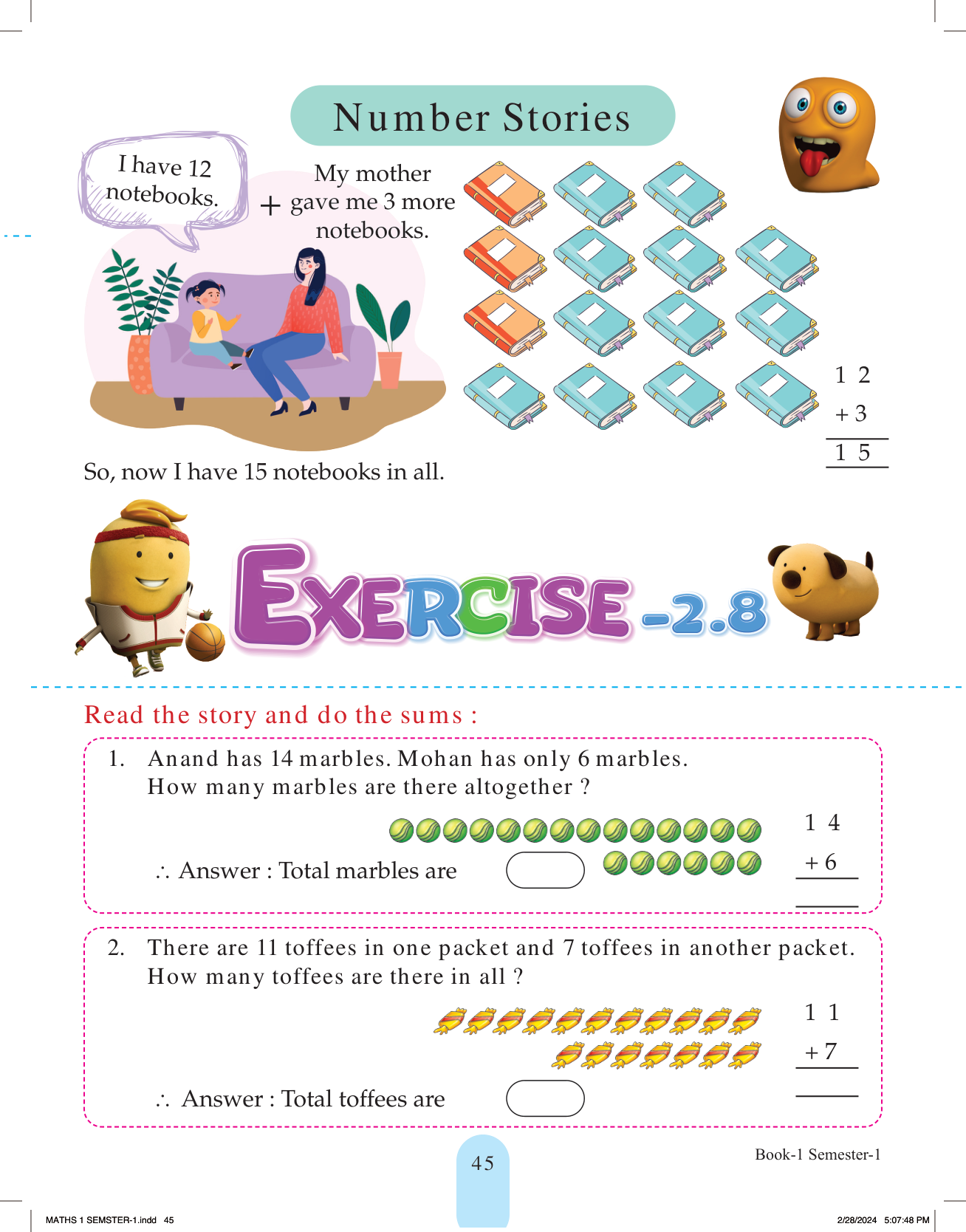 Number Stories

I have 12 notebooks.

+ My mother gave me 3 more notebooks.

1 2
+ 3
1 5

So, now I have 15 notebooks in all.

EXERCISE -2.8

Read the story and do the sums :

1. Anand has 14 marbles. Mohan has only 6 marbles. How many marbles are there altogether ?

1 4
+ 6

∴ Answer : Total marbles are

2. There are 11 toffees in one packet and 7 toffees in another packet. How many toffees are there in all ?

1 1
+ 7

∴ Answer : Total toffees are

45

Book-1 Semester-1

MATHS 1 SEMSTER-1.indd 45

2/28/2024 5:07:48 PM